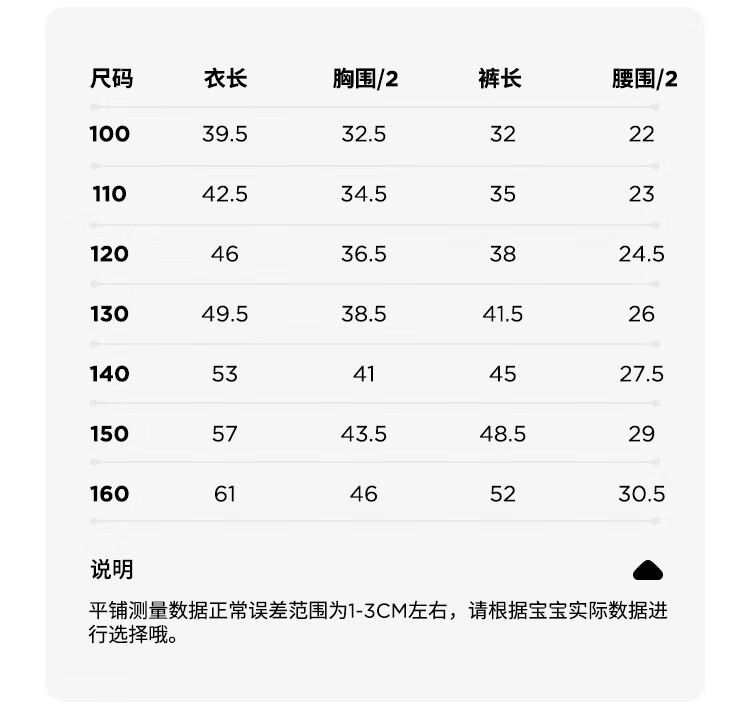 | 尺码 | 衣长 | 胸围/2 | 裤长 | 腰围/2 |
|---|---|---|---|---|
| 100 | 39.5 | 32.5 | 32 | 22 |
| 110 | 42.5 | 34.5 | 35 | 23 |
| 120 | 46 | 36.5 | 38 | 24.5 |
| 130 | 49.5 | 38.5 | 41.5 | 26 |
| 140 | 53 | 41 | 45 | 27.5 |
| 150 | 57 | 43.5 | 48.5 | 29 |
| 160 | 61 | 46 | 52 | 30.5 |

说明

平铺测量数据正常误差范围为1-3CM左右，请根据宝宝实际数据进行选择哦。